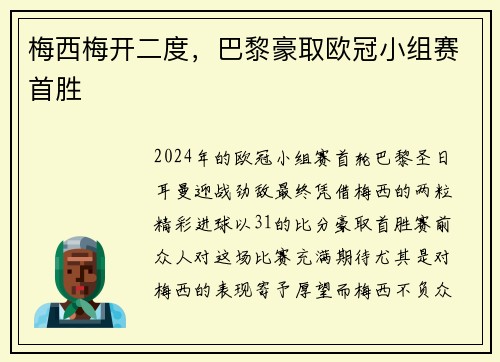 梅西梅开二度，巴黎豪取欧冠小组赛首胜

2024年的欧冠小组赛首轮巴黎圣日耳曼迎战劲敌最终凭借梅西的两粒精彩进球以31的比分豪取首胜赛前众人对这场比赛充满期待尤其是对梅西的表现寄予厚望而梅西不负众